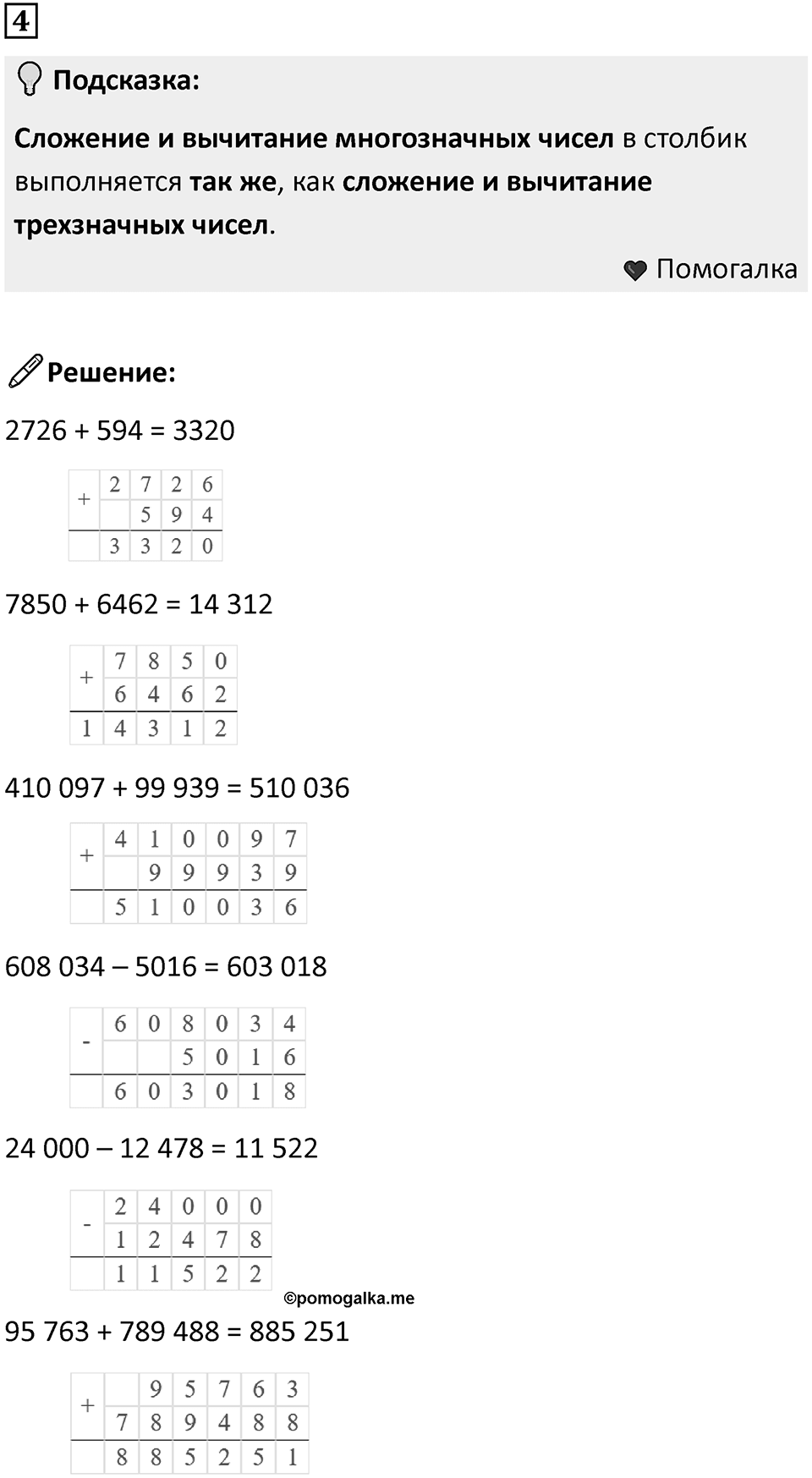 4

Подсказка:

Сложение и вычитание многозначных чисел в столбик выполняется так же, как сложение и вычитание трехзначных чисел.

Помогалка

Решение:

2726 + 594 = 3320

| + | 2 | 7 | 2 | 6 |
|---|---|---|---|---|
|   |   | 5 | 9 | 4 |
|   | 3 | 3 | 2 | 0 |

7850 + 6462 = 14 312

| + | 7 | 8 | 5 | 0 |
|---|---|---|---|---|
|   | 6 | 4 | 6 | 2 |
| 1 | 4 | 3 | 1 | 2 |

410 097 + 99 939 = 510 036

| + | 4 | 1 | 0 | 0 | 9 | 7 |
|---|---|---|---|---|---|---|
|   |   | 9 | 9 | 9 | 3 | 9 |
|   | 5 | 1 | 0 | 0 | 3 | 6 |

608 034 – 5016 = 603 018

| - | 6 | 0 | 8 | 0 | 3 | 4 |
|---|---|---|---|---|---|---|
|   |   |   | 5 | 0 | 1 | 6 |
|   | 6 | 0 | 3 | 0 | 1 | 8 |

24 000 – 12 478 = 11 522

| - | 2 | 4 | 0 | 0 | 0 |
|---|---|---|---|---|---|
|   | 1 | 2 | 4 | 7 | 8 |
|   | 1 | 1 | 5 | 2 | 2 |

©pomogalka.me

95 763 + 789 488 = 885 251

| + |   | 9 | 5 | 7 | 6 | 3 |
|---|---|---|---|---|---|---|
|   | 7 | 8 | 9 | 4 | 8 | 8 |
|   | 8 | 8 | 5 | 2 | 5 | 1 |